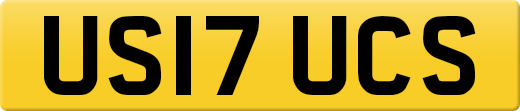 US17 UCS